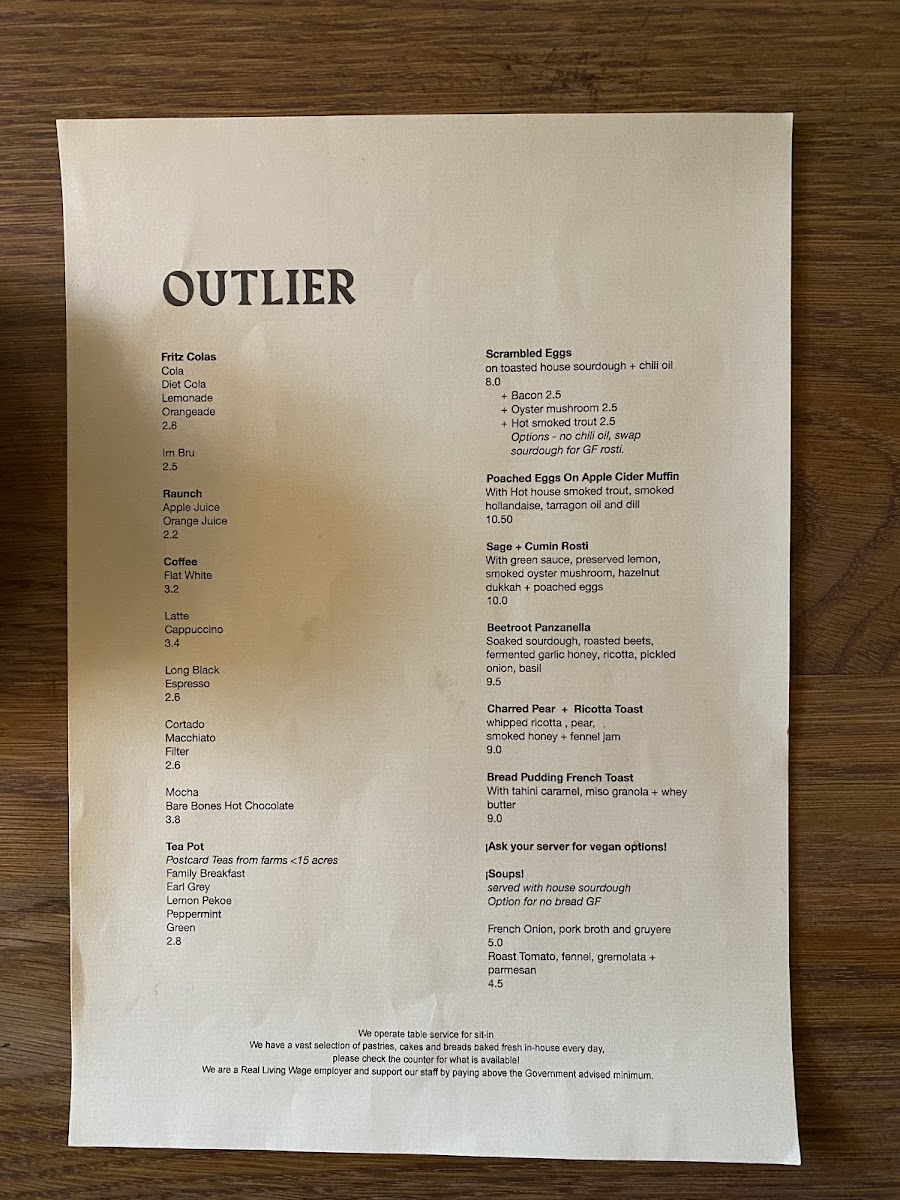 OUTLIER

Fritz Colas
Cola
Diet Cola
Lemonade
Orangeade
2.8

Irn Bru
2.5

Raunch
Apple Juice
Orange Juice
2.2

Coffee
Flat White
3.2

Latte
Cappuccino
3.4

Long Black
Espresso
2.6

Cortado
Macchiato
Filter
2.6

Mocha
Bare Bones Hot Chocolate
3.8

Tea Pot
Postcard Teas from farms <15 acres
Family Breakfast
Earl Grey
Lemon Pekoe
Peppermint
Green
2.8

Scrambled Eggs
on toasted house sourdough + chili oil
8.0
+ Bacon 2.5
+ Oyster mushroom 2.5
+ Hot smoked trout 2.5
Options - no chili oil, swap sourdough for GF rosti.

Poached Eggs On Apple Cider Muffin
With Hot house smoked trout, smoked hollandaise, tarragon oil and dill
10.50

Sage + Cumin Rosti
With green sauce, preserved lemon, smoked oyster mushroom, hazelnut dukkah + poached eggs
10.0

Beetroot Panzanella
Soaked sourdough, roasted beets, fermented garlic honey, ricotta, pickled onion, basil
9.5

Charred Pear + Ricotta Toast
whipped ricotta , pear, .
smoked honey + fennel jam
9.0

Bread Pudding French Toast
With tahini caramel, miso granola + whey butter
9.0

¡Ask your server for vegan options!

¡Soups!
served with house sourdough
Option for no bread GF

French Onion, pork broth and gruyere
5.0
Roast Tomato, fennel, gremolata + parmesan
4.5

We operate table service for sit-in
We have a vast selection of pastries, cakes and breads baked fresh in-house every day,
please check the counter for what is available!
We are a Real Living Wage employer and support our staff by paying above the Government advised minimum.